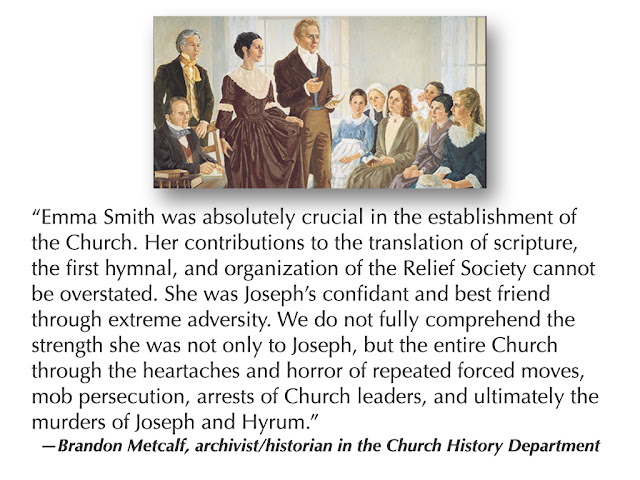 “Emma Smith was absolutely crucial in the establishment of the Church. Her contributions to the translation of scripture, the first hymnal, and organization of the Relief Society cannot be overstated. She was Joseph’s confidant and best friend through extreme adversity. We do not fully comprehend the strength she was not only to Joseph, but the entire Church through the heartaches and horror of repeated forced moves, mob persecution, arrests of Church leaders, and ultimately the murders of Joseph and Hyrum.”

—Brandon Metcalf, archivist/historian in the Church History Department